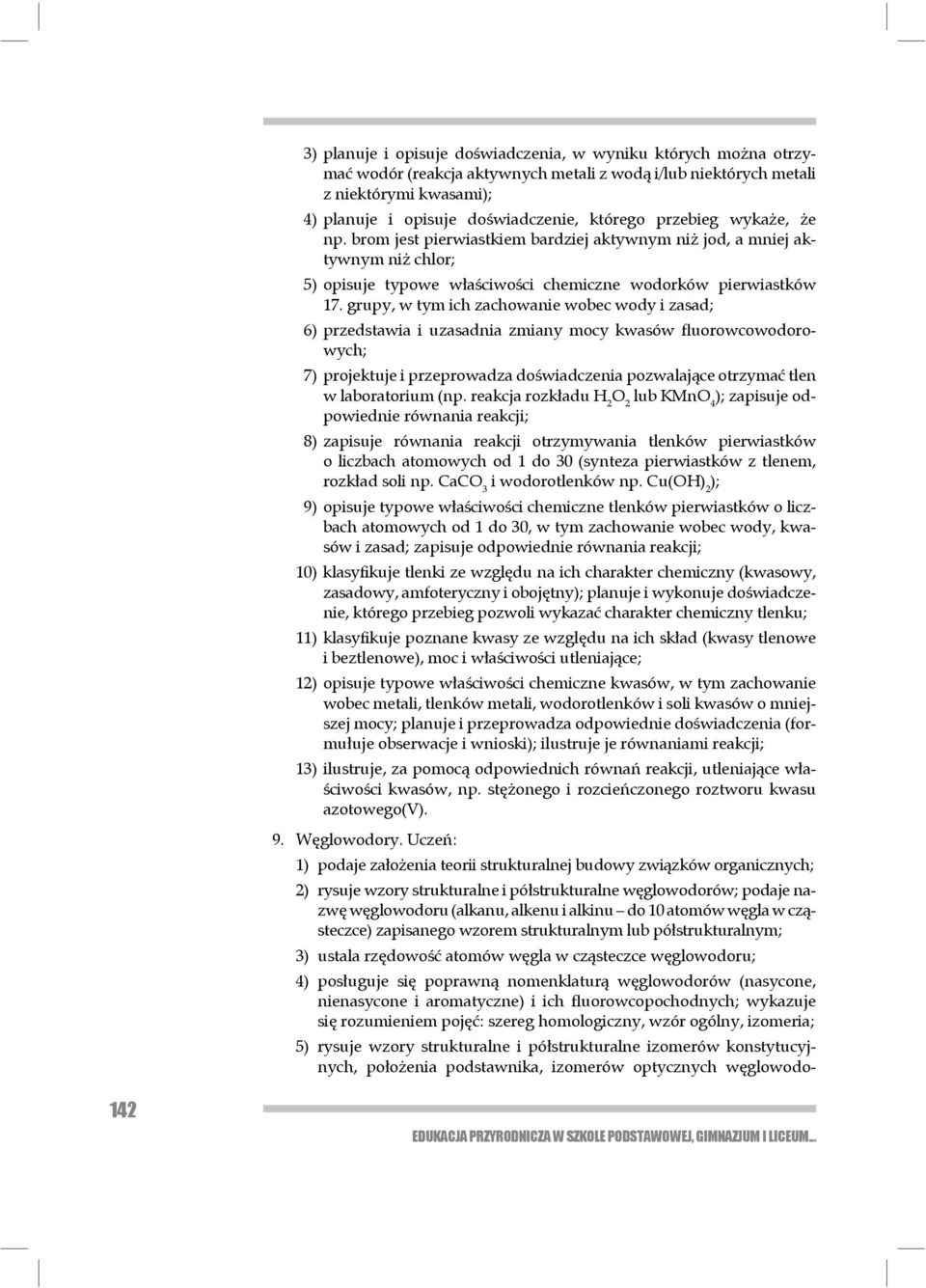 3) planuje i opisuje doświadczenia, w wyniku których można otrzymać wodór (reakcja aktywnych metali z wodą i/lub niektórych metali z niektórymi kwasami);

4) planuje i opisuje doświadczenie, którego przebieg wykaże, że np. brom jest pierwiastkiem bardziej aktywnym niż jod, a mniej aktywnym niż chlor;

5) opisuje typowe właściwości chemiczne wodorków pierwiastków 17. grupy, w tym ich zachowanie wobec wody i zasad;

6) przedstawia i uzasadnia zmiany mocy kwasów fluorowcowodorowych;

7) projektuje i przeprowadza doświadczenia pozwalające otrzymać tlen w laboratorium (np. reakcja rozkładu $H_2O_2$ lub $KMnO_4$); zapisuje odpowiednie równania reakcji;

8) zapisuje równania reakcji otrzymywania tlenków pierwiastków o liczbach atomowych od 1 do 30 (synteza pierwiastków z tlenem, rozkład soli np. $CaCO_3$ i wodorotlenków np. $Cu(OH)_2$);

9) opisuje typowe właściwości chemiczne tlenków pierwiastków o liczbach atomowych od 1 do 30, w tym zachowanie wobec wody, kwasów i zasad; zapisuje odpowiednie równania reakcji;

10) klasyfikuje tlenki ze względu na ich charakter chemiczny (kwasowy, zasadowy, amfoteryczny i obojętny); planuje i wykonuje doświadczenie, którego przebieg pozwoli wykazać charakter chemiczny tlenku;

11) klasyfikuje poznane kwasy ze względu na ich skład (kwasy tlenowe i beztlenowe), moc i właściwości utleniające;

12) opisuje typowe właściwości chemiczne kwasów, w tym zachowanie wobec metali, tlenków metali, wodorotlenków i soli kwasów o mniejszej mocy; planuje i przeprowadza odpowiednie doświadczenia (formułuje obserwacje i wnioski); ilustruje je równaniami reakcji;

13) ilustruje, za pomocą odpowiednich równań reakcji, utleniające właściwości kwasów, np. stężonego i rozcieńczonego roztworu kwasu azotowego(V).

9. Węglowodory. Uczeń:

1) podaje założenia teorii strukturalnej budowy związków organicznych;

2) rysuje wzory strukturalne i półstrukturalne węglowodorów; podaje nazwę węglowodoru (alkanu, alkenu i alkinu – do 10 atomów węgla w cząsteczce) zapisanego wzorem strukturalnym lub półstrukturalnym;

3) ustala rzędowość atomów węgla w cząsteczce węglowodoru;

4) posługuje się poprawną nomenklaturą węglowodorów (nasycone, nienasycone i aromatyczne) i ich fluorowcopochodnych; wykazuje się rozumieniem pojęć: szereg homologiczny, wzór ogólny, izomeria;

5) rysuje wzory strukturalne i półstrukturalne izomerów konstytucyjnych, położenia podstawnika, izomerów optycznych węglowodo-

142

EDUKACJA PRZYRODNICZA W SZKOLE PODSTAWOWEJ, GIMNAZJUM I LICEUM...